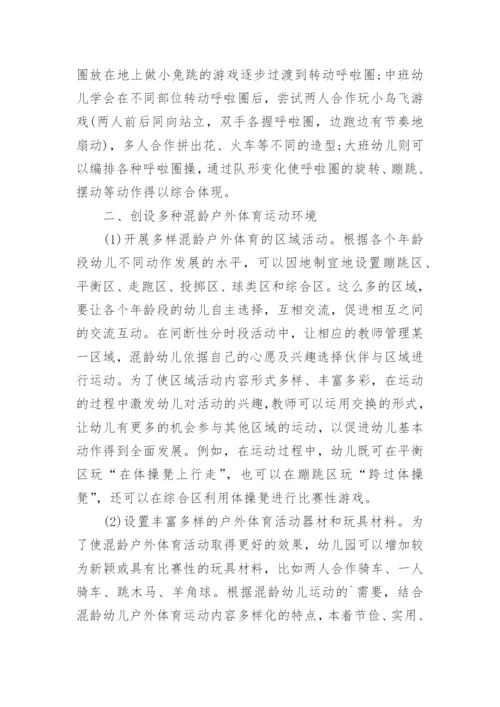 圈放在地上做小兔跳的游戏逐步过渡到转动呼啦圈;中班幼儿学会在不同部位转动呼啦圈后，尝试两人合作玩小鸟飞游戏(两人前后同向站立，双手各握呼啦圈，边跑边有节奏地扇动)，多人合作拼出花、火车等不同的造型;大班幼儿则可以编排各种呼啦圈操，通过队形变化使呼啦圈的旋转、蹦跳、摆动等动作得以综合体现。

二、创设多种混龄户外体育运动环境

(1)开展多样混龄户外体育的区域活动。根据各个年龄段幼儿不同动作发展的水平，可以因地制宜地设置蹦跳区、平衡区、走跑区、投掷区、球类区和综合区。这么多的区域，要让各个年龄段的幼儿自主选择，互相交流，促进相互之间的交流互动。在间断性分时段活动中，让相应的教师管理某一区域，混龄幼儿依据自己的心愿及兴趣选择伙伴与区域进行运动。为了使区域活动内容形式多样、丰富多彩，在运动的过程中激发幼儿对活动的兴趣，教师可以运用交换的形式，让幼儿有更多的机会参与其他区域的运动，以促进幼儿基本动作得到全面发展。例如，在运动过程中，幼儿既可在平衡区玩“在体操凳上行走”，也可以在蹦跳区玩“跨过体操凳”，还可以在综合区利用体操凳进行比赛性游戏。

(2)设置丰富多样的户外体育活动器材和玩具材料。为了使混龄户外体育活动取得更好的效果，幼儿园可以增加较为新颖或具有比赛性的玩具材料，比如两人合作骑车、一人骑车、跳木马、羊角球。根据混龄幼儿运动的`需要，结合混龄幼儿户外体育运动内容多样化的特点，本着节俭、实用、